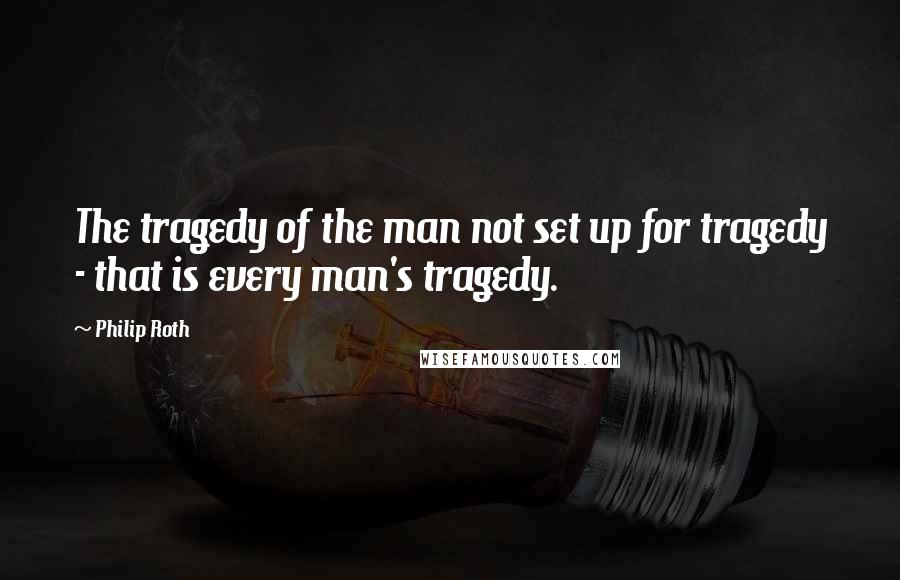 The tragedy of the man not set up for tragedy - that is every man's tragedy.

~ Philip Roth

WISEFAMOUSQUOTES.COM